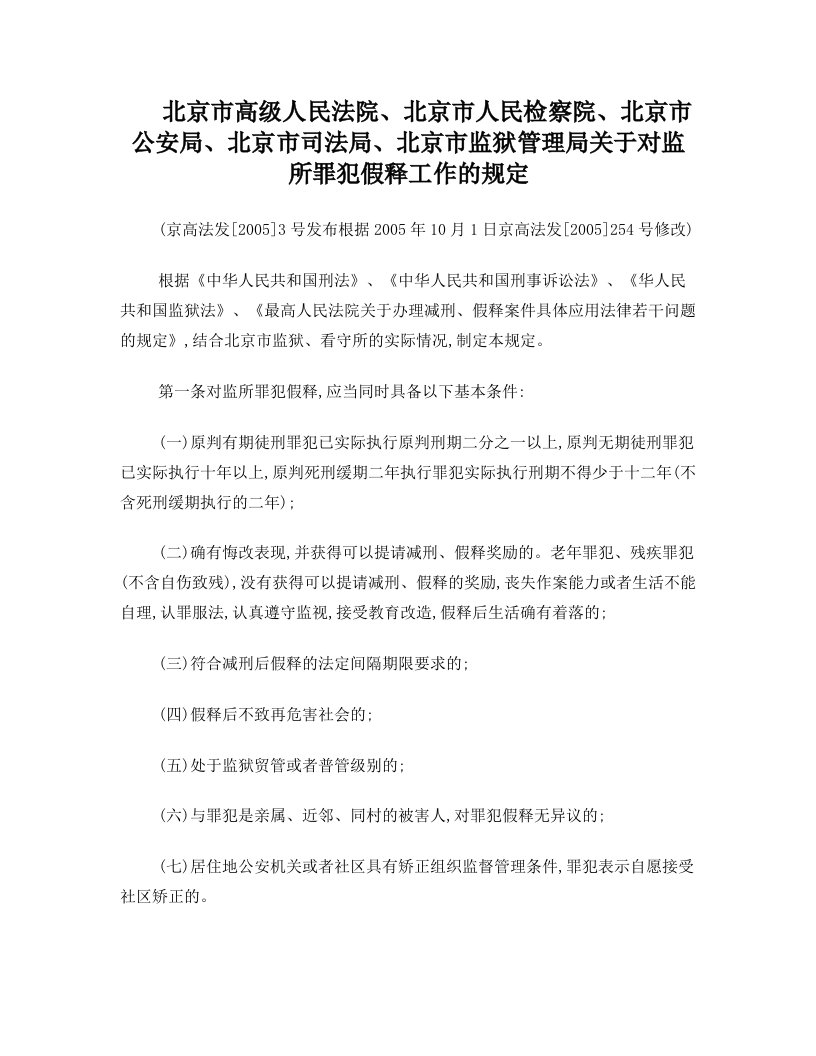 北京市高级人民法院、北京市人民检察院、北京市公安局、北京市司法局、北京市监狱管理局关于对监所罪犯假释工作的规定

(京高法发[2005]3号发布根据2005年10月1日京高法发[2005]254号修改)

根据《中华人民共和国刑法》、《中华人民共和国刑事诉讼法》、《华人民共和国监狱法》、《最高人民法院关于办理减刑、假释案件具体应用法律若干问题的规定》,结合北京市监狱、看守所的实际情况,制定本规定。

第一条对监所罪犯假释,应当同时具备以下基本条件:

(一)原判有期徒刑罪犯已实际执行原判刑期二分之一以上,原判无期徒刑罪犯已实际执行十年以上,原判死刑缓期二年执行罪犯实际执行刑期不得少于十二年(不含死刑缓期执行的二年);

(二)确有悔改表现,并获得可以提请减刑、假释奖励的。老年罪犯、残疾罪犯(不含自伤致残),没有获得可以提请减刑、假释的奖励,丧失作案能力或者生活不能自理,认罪服法,认真遵守监视,接受教育改造,假释后生活确有着落的;

(三)符合减刑后假释的法定间隔期限要求的;

(四)假释后不致再危害社会的;

(五)处于监狱贸管或者普管级别的;

(六)与罪犯是亲属、近邻、同村的被害人,对罪犯假释无异议的;

(七)居住地公安机关或者社区具有矫正组织监督管理条件,罪犯表示自愿接受社区矫正的。